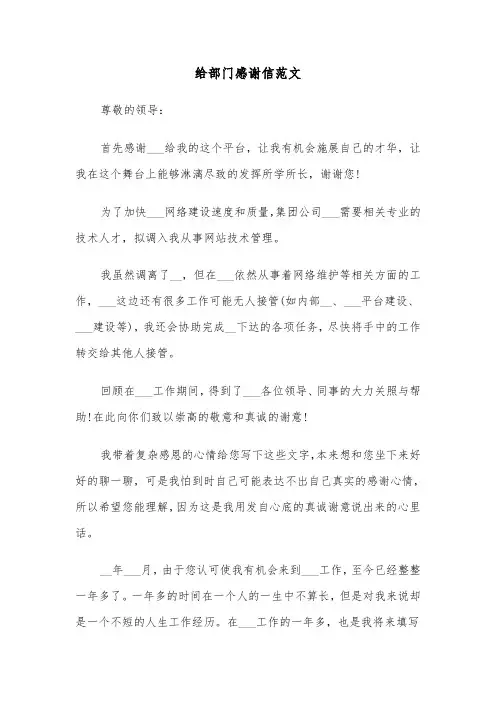 给部门感谢信范文

尊敬的领导：

首先感谢___给我的这个平台，让我有机会施展自己的才华，让我在这个舞台上能够淋漓尽致的发挥所学所长，谢谢您！

为了加快___网络建设速度和质量，集团公司___需要相关专业的技术人才，拟调入我从事网站技术管理。

我虽然调离了__，但在___依然从事着网络维护等相关方面的工作，___这边还有很多工作可能无人接管(如内部__、___平台建设、___建设等)，我还会协助完成__下达的各项任务，尽快将手中的工作转交给其他人接管。

回顾在___工作期间，得到了___各位领导、同事的大力关照与帮助！在此向你们致以崇高的敬意和真诚的谢意！

我带着复杂感恩的心情给您写下这些文字，本来想和您坐下来好好的聊一聊，可是我怕到时自己可能表达不出自己真实的感谢心情，所以希望您能理解，因为这是我用发自心底的真诚谢意说出来的心里话。

__年___月，由于您认可使我有机会来到___工作，至今已经整整一年多了。一年多的时间在一个人的一生中不算长，但是对我来说却是一个不短的人生工作经历。在___工作的一年多，也是我将来填写